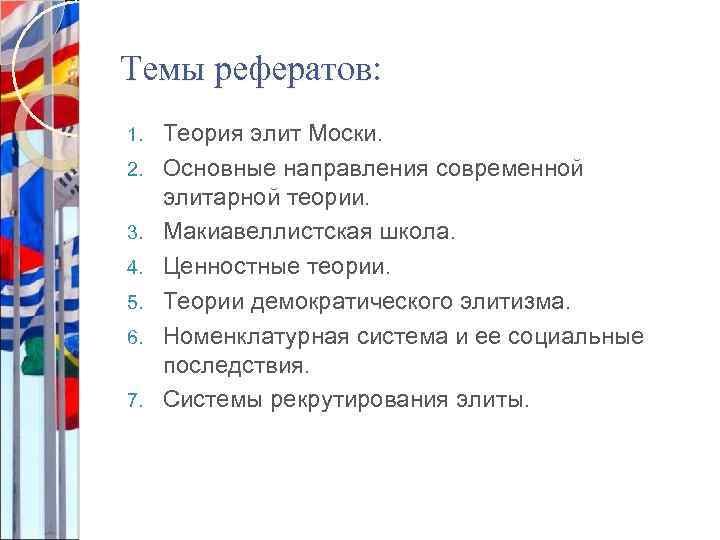 Темы рефератов:

1. Теория элит Моски.
2. Основные направления современной элитарной теории.
3. Макиавеллистская школа.
4. Ценностные теории.
5. Теории демократического элитизма.
6. Номенклатурная система и ее социальные последствия.
7. Системы рекрутирования элиты.